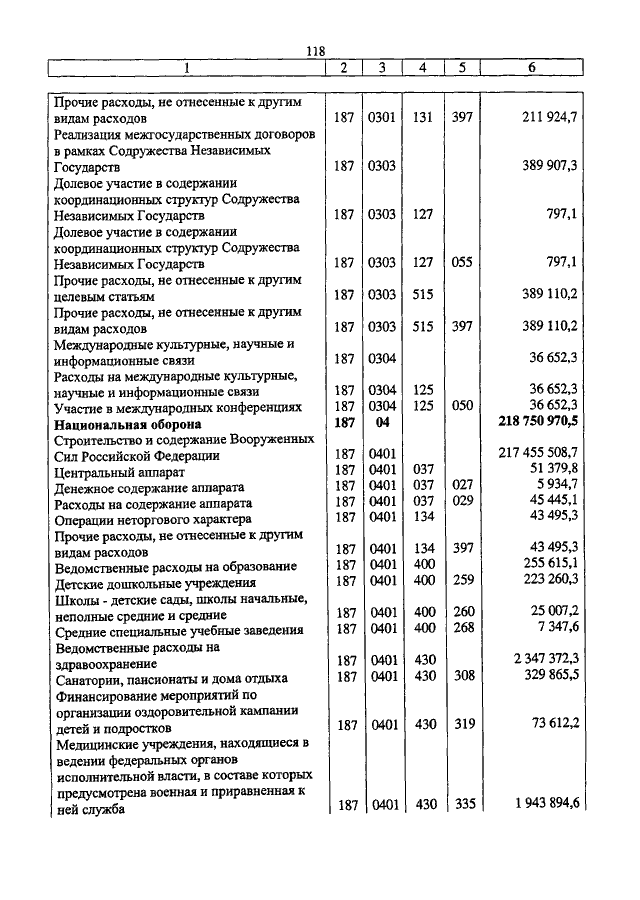 118

| 1 | 2 | 3 | 4 | 5 | 6 |
|---|---|---|---|---|---|
| Прочие расходы, не отнесенные к другим видам расходов | 187 | 0301 | 131 | 397 | 211 924,7 |
| Реализация межгосударственных договоров в рамках Содружества Независимых Государств | 187 | 0303 | | | 389 907,3 |
| Долевое участие в содержании координационных структур Содружества Независимых Государств | 187 | 0303 | 127 | | 797,1 |
| Долевое участие в содержании координационных структур Содружества Независимых Государств | 187 | 0303 | 127 | 055 | 797,1 |
| Прочие расходы, не отнесенные к другим целевым статьям | 187 | 0303 | 515 | | 389 110,2 |
| Прочие расходы, не отнесенные к другим видам расходов | 187 | 0303 | 515 | 397 | 389 110,2 |
| Международные культурные, научные и информационные связи | 187 | 0304 | | | 36 652,3 |
| Расходы на международные культурные, научные и информационные связи | 187 | 0304 | 125 | | 36 652,3 |
| Участие в международных конференциях | 187 | 0304 | 125 | 050 | 36 652,3 |
| **Национальная оборона** | **187** | **04** | | | **218 750 970,5** |
| Строительство и содержание Вооруженных Сил Российской Федерации | 187 | 0401 | | | 217 455 508,7 |
| Центральный аппарат | 187 | 0401 | 037 | | 51 379,8 |
| Денежное содержание аппарата | 187 | 0401 | 037 | 027 | 5 934,7 |
| Расходы на содержание аппарата | 187 | 0401 | 037 | 029 | 45 445,1 |
| Операции неторгового характера | 187 | 0401 | 134 | | 43 495,3 |
| Прочие расходы, не отнесенные к другим видам расходов | 187 | 0401 | 134 | 397 | 43 495,3 |
| Ведомственные расходы на образование | 187 | 0401 | 400 | | 255 615,1 |
| Детские дошкольные учреждения | 187 | 0401 | 400 | 259 | 223 260,3 |
| Школы - детские сады, школы начальные, неполные средние и средние | 187 | 0401 | 400 | 260 | 25 007,2 |
| Средние специальные учебные заведения | 187 | 0401 | 400 | 268 | 7 347,6 |
| Ведомственные расходы на здравоохранение | 187 | 0401 | 430 | | 2 347 372,3 |
| Санатории, пансионаты и дома отдыха | 187 | 0401 | 430 | 308 | 329 865,5 |
| Финансирование мероприятий по организации оздоровительной кампании детей и подростков | 187 | 0401 | 430 | 319 | 73 612,2 |
| Медицинские учреждения, находящиеся в ведении федеральных органов исполнительной власти, в составе которых предусмотрена военная и приравненная к ней служба | 187 | 0401 | 430 | 335 | 1 943 894,6 |